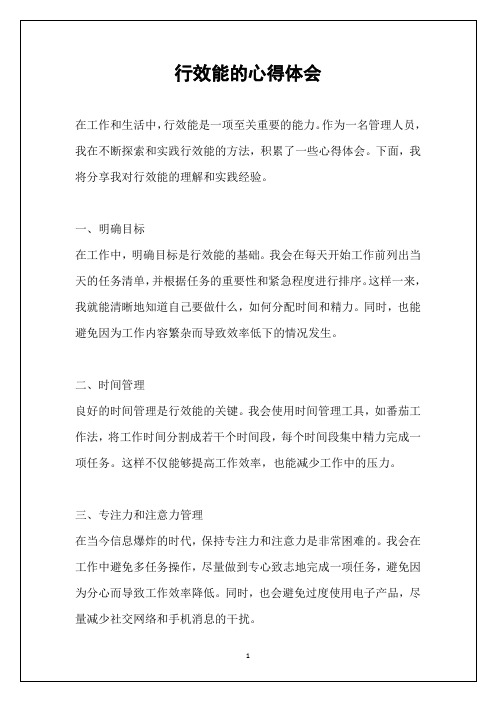 行效能的心得体会

在工作和生活中，行效能是一项至关重要的能力。作为一名管理人员，我在不断探索和实践行效能的方法，积累了一些心得体会。下面，我将分享我对行效能的理解和实践经验。

一、明确目标

在工作中，明确目标是行效能的基础。我会在每天开始工作前列出当天的任务清单，并根据任务的重要性和紧急程度进行排序。这样一来，我就能清晰地知道自己要做什么，如何分配时间和精力。同时，也能避免因为工作内容繁杂而导致效率低下的情况发生。

二、时间管理

良好的时间管理是行效能的关键。我会使用时间管理工具，如番茄工作法，将工作时间分割成若干个时间段，每个时间段集中精力完成一项任务。这样不仅能够提高工作效率，也能减少工作中的压力。

三、专注力和注意力管理

在当今信息爆炸的时代，保持专注力和注意力是非常困难的。我会在工作中避免多任务操作，尽量做到专心致志地完成一项任务，避免因为分心而导致工作效率降低。同时，也会避免过度使用电子产品，尽量减少社交网络和手机消息的干扰。

1